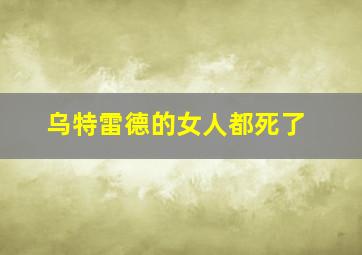 乌特雷德的女人都死了